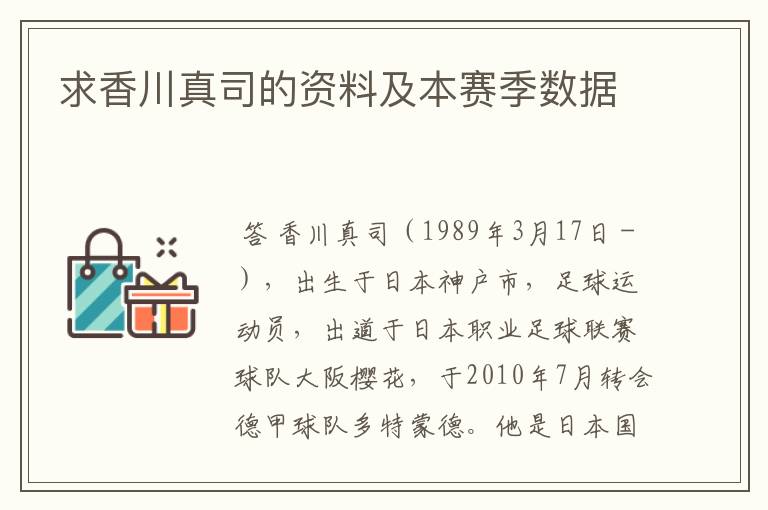 求香川真司的资料及本赛季数据

答 香川真司（1989年3月17日－），出生于日本神户市，足球运动员，出道于日本职业足球联赛球队大阪樱花，于2010年7月转会德甲球队多特蒙德。他是日本国